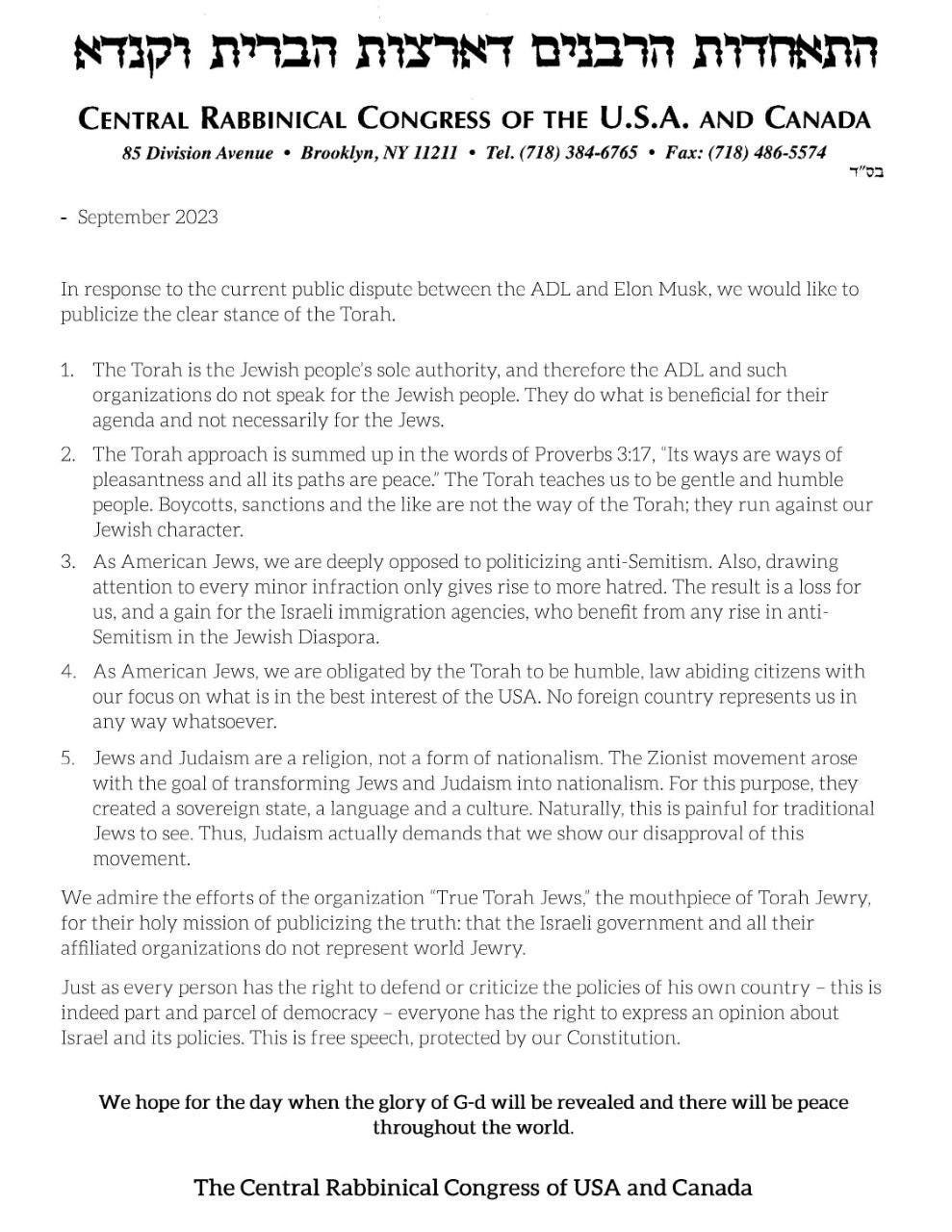 התאחדות הרבנים דארצות הברית וקנדא

CENTRAL RABBINICAL CONGRESS OF THE U.S.A. AND CANADA

85 Division Avenue • Brooklyn, NY 11211 • Tel. (718) 384-6765 • Fax: (718) 486-5574

בס"ד

- September 2023

In response to the current public dispute between the ADL and Elon Musk, we would like to publicize the clear stance of the Torah.

1. The Torah is the Jewish people's sole authority, and therefore the ADL and such organizations do not speak for the Jewish people. They do what is beneficial for their agenda and not necessarily for the Jews.

2. The Torah approach is summed up in the words of Proverbs 3:17, "Its ways are ways of pleasantness and all its paths are peace." The Torah teaches us to be gentle and humble people. Boycotts, sanctions and the like are not the way of the Torah; they run against our Jewish character.

3. As American Jews, we are deeply opposed to politicizing anti-Semitism. Also, drawing attention to every minor infraction only gives rise to more hatred. The result is a loss for us, and a gain for the Israeli immigration agencies, who benefit from any rise in anti-Semitism in the Jewish Diaspora.

4. As American Jews, we are obligated by the Torah to be humble, law abiding citizens with our focus on what is in the best interest of the USA. No foreign country represents us in any way whatsoever.

5. Jews and Judaism are a religion, not a form of nationalism. The Zionist movement arose with the goal of transforming Jews and Judaism into nationalism. For this purpose, they created a sovereign state, a language and a culture. Naturally, this is painful for traditional Jews to see. Thus, Judaism actually demands that we show our disapproval of this movement.

We admire the efforts of the organization "True Torah Jews," the mouthpiece of Torah Jewry, for their holy mission of publicizing the truth: that the Israeli government and all their affiliated organizations do not represent world Jewry.

Just as every person has the right to defend or criticize the policies of his own country – this is indeed part and parcel of democracy – everyone has the right to express an opinion about Israel and its policies. This is free speech, protected by our Constitution.

We hope for the day when the glory of G-d will be revealed and there will be peace throughout the world.

The Central Rabbinical Congress of USA and Canada